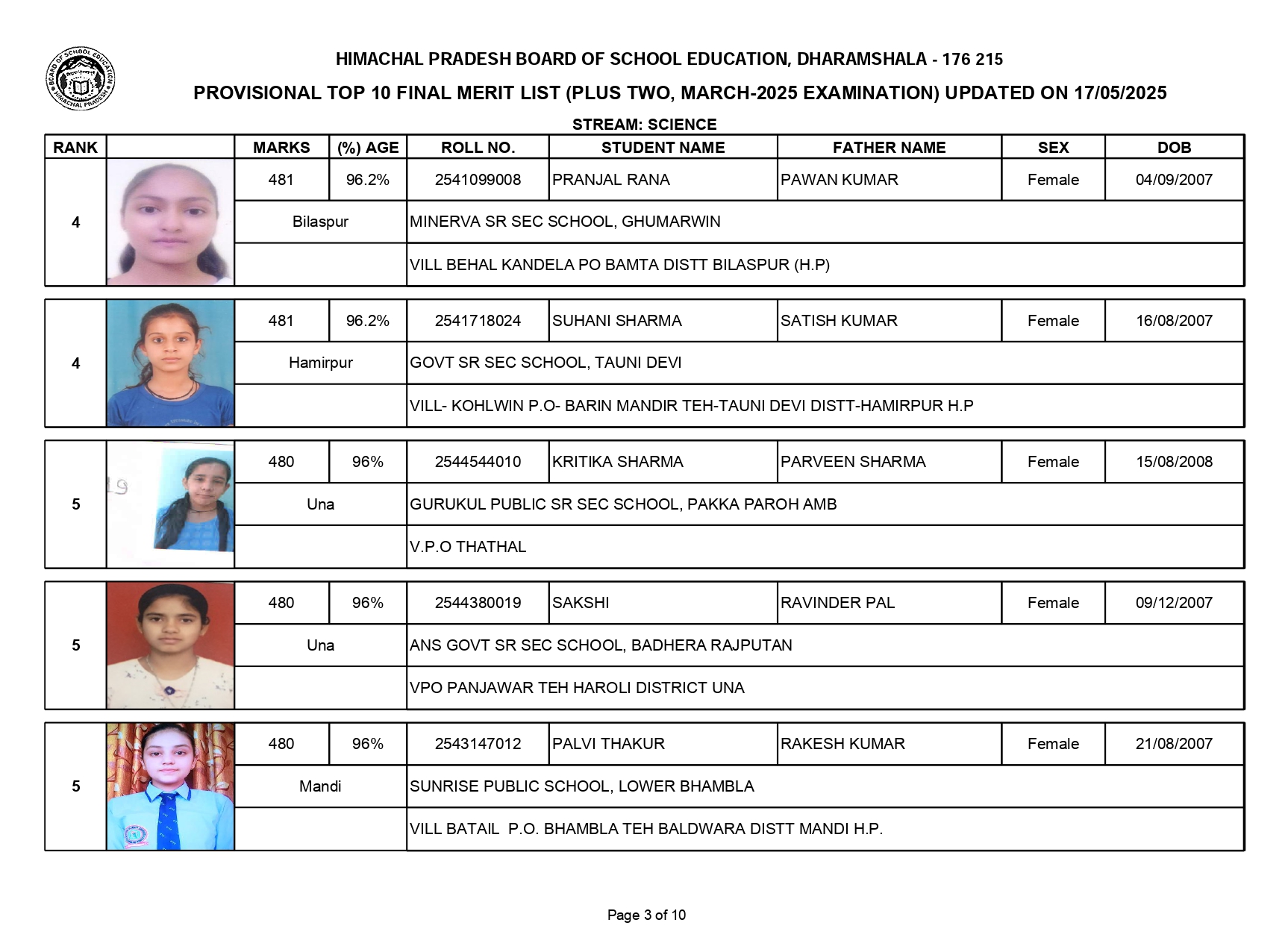 BOARD OF SCHOOL EDUCATION HIMACHAL PRADESH

HIMACHAL PRADESH BOARD OF SCHOOL EDUCATION, DHARAMSHALA - 176 215

PROVISIONAL TOP 10 FINAL MERIT LIST (PLUS TWO, MARCH-2025 EXAMINATION) UPDATED ON 17/05/2025

STREAM: SCIENCE

| RANK | | MARKS | (%) AGE | ROLL NO. | STUDENT NAME | FATHER NAME | SEX | DOB |
|---|---|---|---|---|---|---|---|---|
| 4 | | 481 | 96.2% | 2541099008 | PRANJAL RANA | PAWAN KUMAR | Female | 04/09/2007 |
| | | Bilaspur | | MINERVA SR SEC SCHOOL, GHUMARWIN | | | | |
| | | | | VILL BEHAL KANDELA PO BAMTA DISTT BILASPUR (H.P) | | | | |
| 4 | | 481 | 96.2% | 2541718024 | SUHANI SHARMA | SATISH KUMAR | Female | 16/08/2007 |
| | | Hamirpur | | GOVT SR SEC SCHOOL, TAUNI DEVI | | | | |
| | | | | VILL- KOHLWIN P.O- BARIN MANDIR TEH-TAUNI DEVI DISTT-HAMIRPUR H.P | | | | |
| 5 | 19 | 480 | 96% | 2544544010 | KRITIKA SHARMA | PARVEEN SHARMA | Female | 15/08/2008 |
| | | Una | | GURUKUL PUBLIC SR SEC SCHOOL, PAKKA PAROH AMB | | | | |
| | | | | V.P.O THATHAL | | | | |
| 5 | | 480 | 96% | 2544380019 | SAKSHI | RAVINDER PAL | Female | 09/12/2007 |
| | | Una | | ANS GOVT SR SEC SCHOOL, BADHERA RAJPUTAN | | | | |
| | | | | VPO PANJAWAR TEH HAROLI DISTRICT UNA | | | | |
| 5 | | 480 | 96% | 2543147012 | PALVI THAKUR | RAKESH KUMAR | Female | 21/08/2007 |
| | | Mandi | | SUNRISE PUBLIC SCHOOL, LOWER BHAMBLA | | | | |
| | | | | VILL BATAIL P.O. BHAMBLA TEH BALDWARA DISTT MANDI H.P. | | | | |

Page 3 of 10